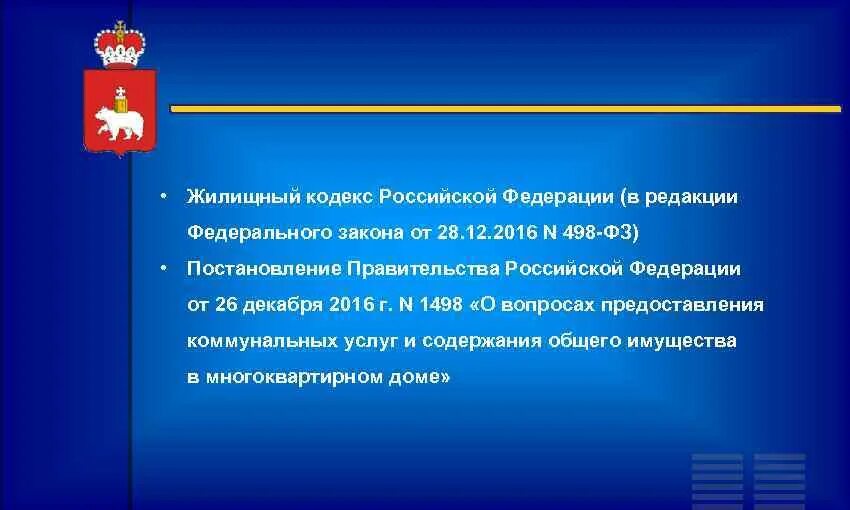 • Жилищный кодекс Российской Федерации (в редакции Федерального закона от 28.12.2016 N 498-ФЗ)

• Постановление Правительства Российской Федерации от 26 декабря 2016 г. N 1498 «О вопросах предоставления коммунальных услуг и содержания общего имущества в многоквартирном доме»